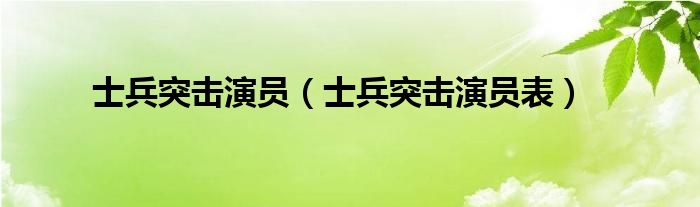 士兵突击演员（士兵突击演员表）